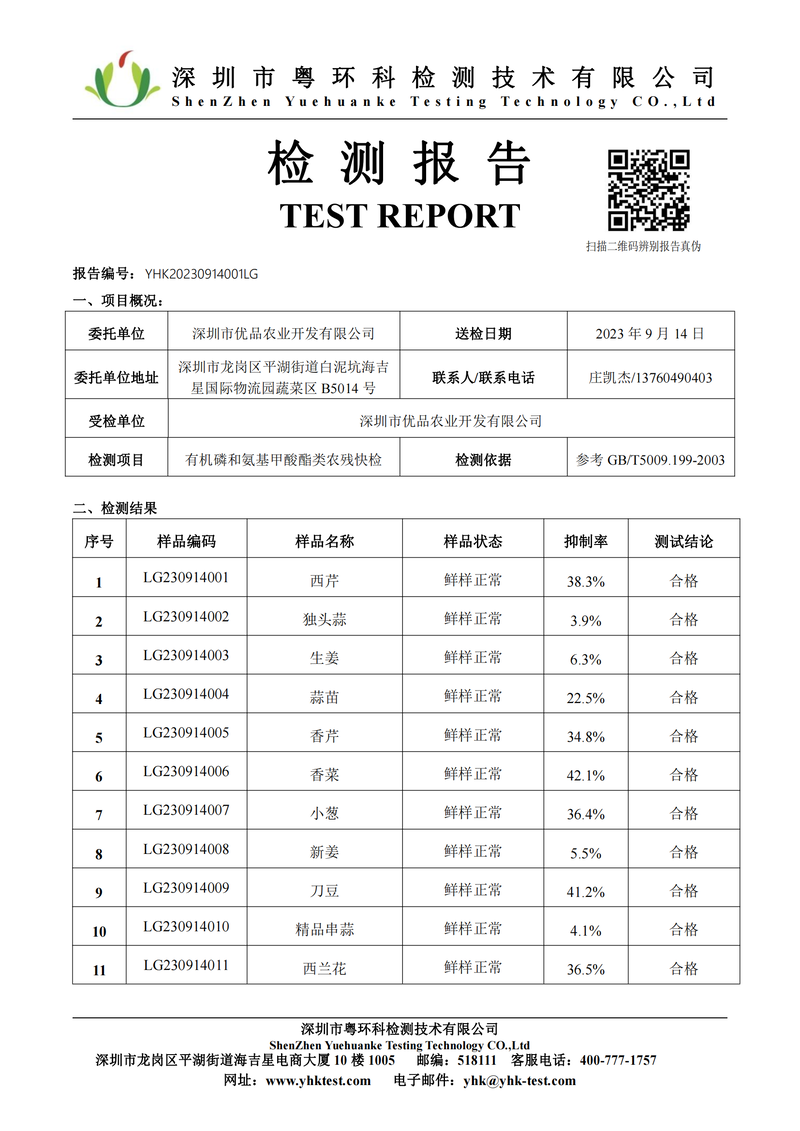 深圳市粤环科检测技术有限公司
ShenZhen Yuehuanke Testing Technology CO.,Ltd

检测报告
TEST REPORT

扫描二维码辨别报告真伪

报告编号：YHK20230914001LG

一、项目概况：

| 委托单位 | 深圳市优品农业开发有限公司 | 送检日期 | 2023 年 9 月 14 日 |
|---|---|---|---|
| 委托单位地址 | 深圳市龙岗区平湖街道白泥坑海吉星国际物流园蔬菜区 B5014 号 | 联系人/联系电话 | 庄凯杰/13760490403 |
| 受检单位 | 深圳市优品农业开发有限公司 | | |
| 检测项目 | 有机磷和氨基甲酸酯类农残快检 | 检测依据 | 参考 GB/T5009.199-2003 |

二、检测结果

| 序号 | 样品编码 | 样品名称 | 样品状态 | 抑制率 | 测试结论 |
|---|---|---|---|---|---|
| 1 | LG230914001 | 西芹 | 鲜样正常 | 38.3% | 合格 |
| 2 | LG230914002 | 独头蒜 | 鲜样正常 | 3.9% | 合格 |
| 3 | LG230914003 | 生姜 | 鲜样正常 | 6.3% | 合格 |
| 4 | LG230914004 | 蒜苗 | 鲜样正常 | 22.5% | 合格 |
| 5 | LG230914005 | 香芹 | 鲜样正常 | 34.8% | 合格 |
| 6 | LG230914006 | 香菜 | 鲜样正常 | 42.1% | 合格 |
| 7 | LG230914007 | 小葱 | 鲜样正常 | 36.4% | 合格 |
| 8 | LG230914008 | 新姜 | 鲜样正常 | 5.5% | 合格 |
| 9 | LG230914009 | 刀豆 | 鲜样正常 | 41.2% | 合格 |
| 10 | LG230914010 | 精品串蒜 | 鲜样正常 | 4.1% | 合格 |
| 11 | LG230914011 | 西兰花 | 鲜样正常 | 36.5% | 合格 |

深圳市粤环科检测技术有限公司
ShenZhen Yuehuanke Testing Technology CO.,Ltd
深圳市龙岗区平湖街道海吉星电商大厦 10 楼 1005 邮编：518111 客服电话：400-777-1757
网址：www.yhktest.com 电子邮件：yhk@yhk-test.com